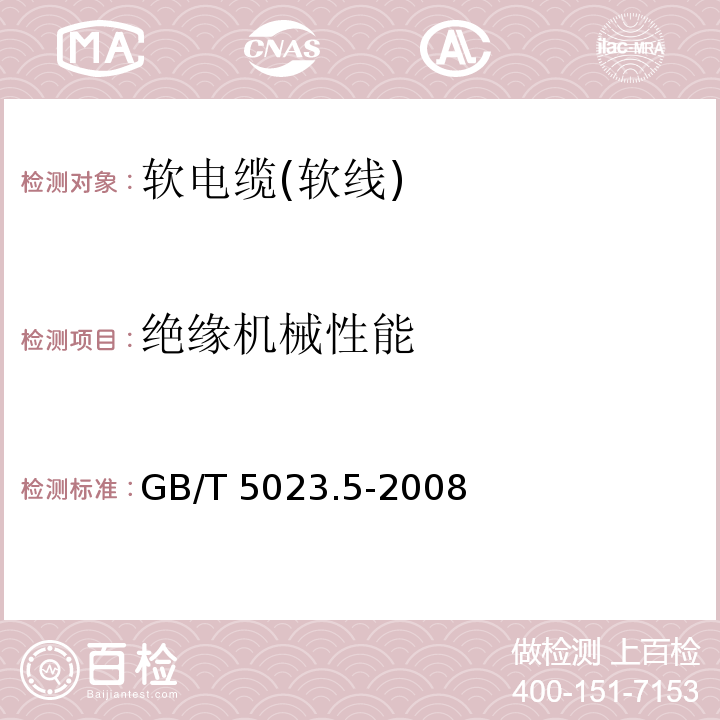 MA CNAS AC ilac-MRA

检测对象：软电缆(软线)

检测项目：绝缘机械性能

检测标准：GB/T 5023.5-2008

百检 Baijiantest.com

做检测 上百检
400-151-7153